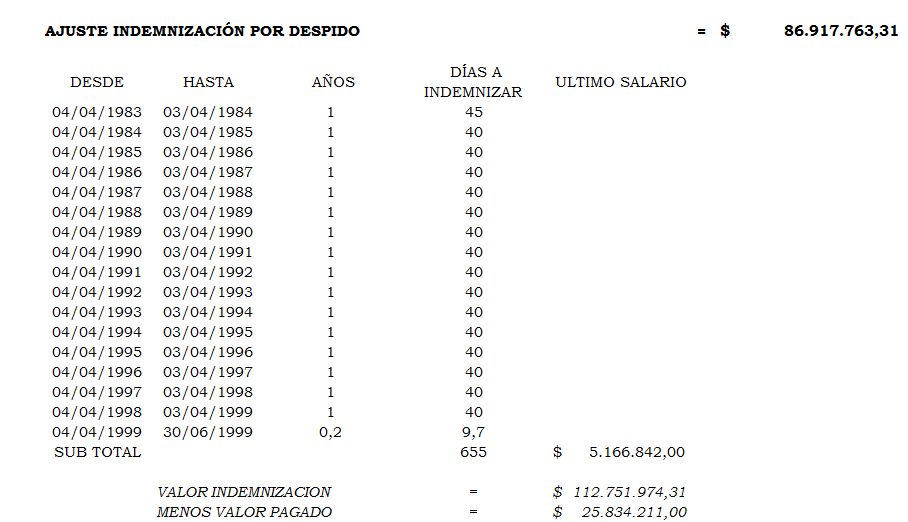 AJUSTE INDEMNIZACIÓN POR DESPIDO = $ 86.917.763,31

| DESDE | HASTA | AÑOS | DÍAS A INDEMNIZAR | ULTIMO SALARIO |
|---|---|---|---|---|
| 04/04/1983 | 03/04/1984 | 1 | 45 | |
| 04/04/1984 | 03/04/1985 | 1 | 40 | |
| 04/04/1985 | 03/04/1986 | 1 | 40 | |
| 04/04/1986 | 03/04/1987 | 1 | 40 | |
| 04/04/1987 | 03/04/1988 | 1 | 40 | |
| 04/04/1988 | 03/04/1989 | 1 | 40 | |
| 04/04/1989 | 03/04/1990 | 1 | 40 | |
| 04/04/1990 | 03/04/1991 | 1 | 40 | |
| 04/04/1991 | 03/04/1992 | 1 | 40 | |
| 04/04/1992 | 03/04/1993 | 1 | 40 | |
| 04/04/1993 | 03/04/1994 | 1 | 40 | |
| 04/04/1994 | 03/04/1995 | 1 | 40 | |
| 04/04/1995 | 03/04/1996 | 1 | 40 | |
| 04/04/1996 | 03/04/1997 | 1 | 40 | |
| 04/04/1997 | 03/04/1998 | 1 | 40 | |
| 04/04/1998 | 03/04/1999 | 1 | 40 | |
| 04/04/1999 | 30/06/1999 | 0,2 | 9,7 | |
| SUB TOTAL | | | 655 | $ 5.166.842,00 |

VALOR INDEMNIZACION = $ 112.751.974,31
MENOS VALOR PAGADO = $ 25.834.211,00